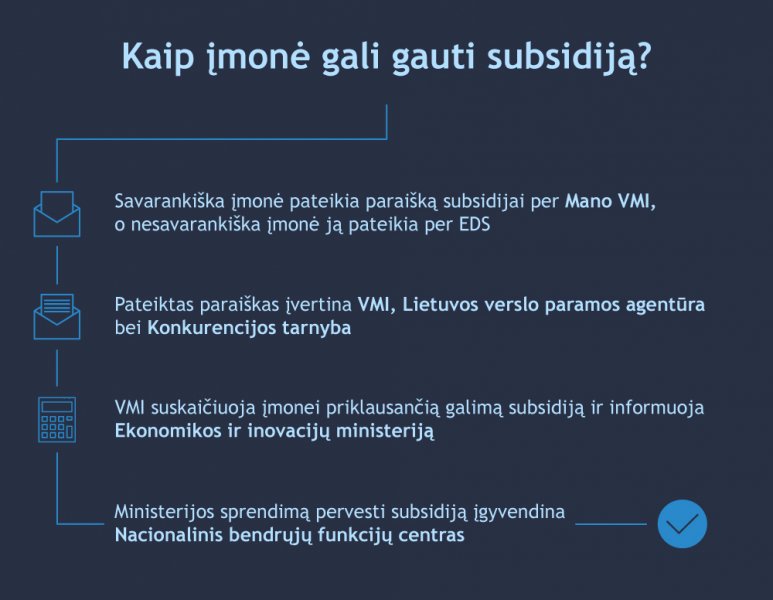 Kaip įmonė gali gauti subsidiją?

Savarankiška įmonė pateikia paraišką subsidijai per Mano VMI, o nesavarankiška įmonė ją pateikia per EDS

Pateiktas paraiškas įvertina VMI, Lietuvos verslo paramos agentūra bei Konkurencijos tarnyba

VMI suskaičiuoja įmonei priklausančią galimą subsidiją ir informuoja Ekonomikos ir inovacijų ministeriją

Ministerijos sprendimą pervesti subsidiją įgyvendina Nacionalinis bendrųjų funkcijų centras